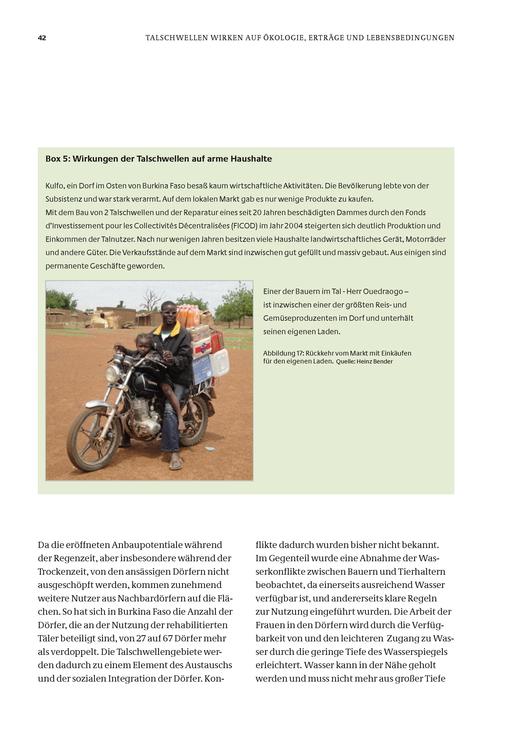 42

TALSCHWELLEN WIRKEN AUF ÖKOLOGIE, ERTRÄGE UND LEBENSBEDINGUNGEN

Box 5: Wirkungen der Talschwellen auf arme Haushalte

Kulfo, ein Dorf im Osten von Burkina Faso besaß kaum wirtschaftliche Aktivitäten. Die Bevölkerung lebte von der Subsistenz und war stark verarmt. Auf dem lokalen Markt gab es nur wenige Produkte zu kaufen.
Mit dem Bau von 2 Talschwellen und der Reparatur eines seit 20 Jahren beschädigten Dammes durch den Fonds d'Investissement pour les Collectivités Décentralisées (FICOD) im Jahr 2004 steigerten sich deutlich Produktion und Einkommen der Talnutzer. Nach nur wenigen Jahren besitzen viele Haushalte landwirtschaftliches Gerät, Motorräder und andere Güter. Die Verkaufsstände auf dem Markt sind inzwischen gut gefüllt und massiv gebaut. Aus einigen sind permanente Geschäfte geworden.

Einer der Bauern im Tal - Herr Ouedraogo – ist inzwischen einer der größten Reis- und Gemüseproduzenten im Dorf und unterhält seinen eigenen Laden.

Abbildung 17: Rückkehr vom Markt mit Einkäufen für den eigenen Laden. Quelle: Heinz Bender

Da die eröffneten Anbaupotentiale während der Regenzeit, aber insbesondere während der Trockenzeit, von den ansässigen Dörfern nicht ausgeschöpft werden, kommen zunehmend weitere Nutzer aus Nachbardörfern auf die Flächen. So hat sich in Burkina Faso die Anzahl der Dörfer, die an der Nutzung der rehabilitierten Täler beteiligt sind, von 27 auf 67 Dörfer mehr als verdoppelt. Die Talschwellengebiete werden dadurch zu einem Element des Austauschs und der sozialen Integration der Dörfer. Konflikte dadurch wurden bisher nicht bekannt. Im Gegenteil wurde eine Abnahme der Wasserkonflikte zwischen Bauern und Tierhaltern beobachtet, da einerseits ausreichend Wasser verfügbar ist, und andererseits klare Regeln zur Nutzung eingeführt wurden. Die Arbeit der Frauen in den Dörfern wird durch die Verfügbarkeit von und den leichteren Zugang zu Wasser durch die geringe Tiefe des Wasserspiegels erleichtert. Wasser kann in der Nähe geholt werden und muss nicht mehr aus großer Tiefe